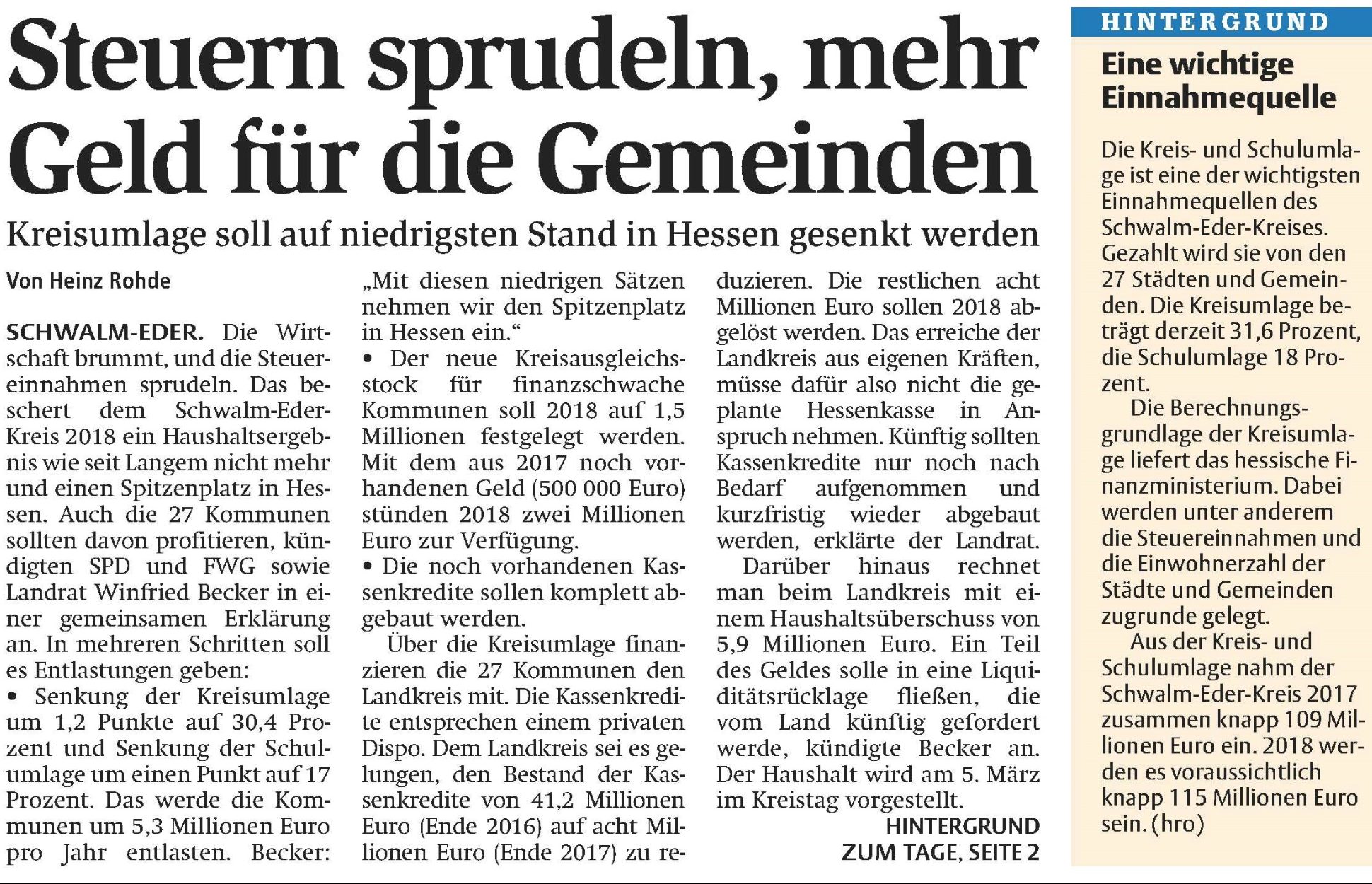 Steuern sprudeln, mehr Geld für die Gemeinden

Kreisumlage soll auf niedrigsten Stand in Hessen gesenkt werden

Von Heinz Rohde

SCHWALM-EDER. Die Wirtschaft brummt, und die Steuereinnahmen sprudeln. Das beschert dem Schwalm-Eder-Kreis 2018 ein Haushaltsergebnis wie seit Langem nicht mehr und einen Spitzenplatz in Hessen. Auch die 27 Kommunen sollten davon profitieren, kündigten SPD und FWG sowie Landrat Winfried Becker in einer gemeinsamen Erklärung an. In mehreren Schritten soll es Entlastungen geben:
• Senkung der Kreisumlage um 1,2 Punkte auf 30,4 Prozent und Senkung der Schulumlage um einen Punkt auf 17 Prozent. Das werde die Kommunen um 5,3 Millionen Euro pro Jahr entlasten. Becker: „Mit diesen niedrigen Sätzen nehmen wir den Spitzenplatz in Hessen ein.“
• Der neue Kreisausgleichsstock für finanzschwache Kommunen soll 2018 auf 1,5 Millionen festgelegt werden. Mit dem aus 2017 noch vorhandenen Geld (500 000 Euro) stünden 2018 zwei Millionen Euro zur Verfügung.
• Die noch vorhandenen Kassenkredite sollen komplett abgebaut werden.

Über die Kreisumlage finanzieren die 27 Kommunen den Landkreis mit. Die Kassenkredite entsprechen einem privaten Dispo. Dem Landkreis sei es gelungen, den Bestand der Kassenkredite von 41,2 Millionen Euro (Ende 2016) auf acht Millionen Euro (Ende 2017) zu reduzieren. Die restlichen acht Millionen Euro sollen 2018 abgelöst werden. Das erreiche der Landkreis aus eigenen Kräften, müsse dafür also nicht die geplante Hessenkasse in Anspruch nehmen. Künftig sollten Kassenkredite nur noch nach Bedarf aufgenommen und kurzfristig wieder abgebaut werden, erklärte der Landrat.

Darüber hinaus rechnet man beim Landkreis mit einem Haushaltsüberschuss von 5,9 Millionen Euro. Ein Teil des Geldes solle in eine Liquiditätsrücklage fließen, die vom Land künftig gefordert werde, kündigte Becker an. Der Haushalt wird am 5. März im Kreistag vorgestellt.

HINTERGRUND
ZUM TAGE, SEITE 2

HINTERGRUND

Eine wichtige Einnahmequelle

Die Kreis- und Schulumlage ist eine der wichtigsten Einnahmequellen des Schwalm-Eder-Kreises. Gezahlt wird sie von den 27 Städten und Gemeinden. Die Kreisumlage beträgt derzeit 31,6 Prozent, die Schulumlage 18 Prozent.

Die Berechnungsgrundlage der Kreisumlage liefert das hessische Finanzministerium. Dabei werden unter anderem die Steuereinnahmen und die Einwohnerzahl der Städte und Gemeinden zugrunde gelegt.

Aus der Kreis- und Schulumlage nahm der Schwalm-Eder-Kreis 2017 zusammen knapp 109 Millionen Euro ein. 2018 werden es voraussichtlich knapp 115 Millionen Euro sein. (hro)